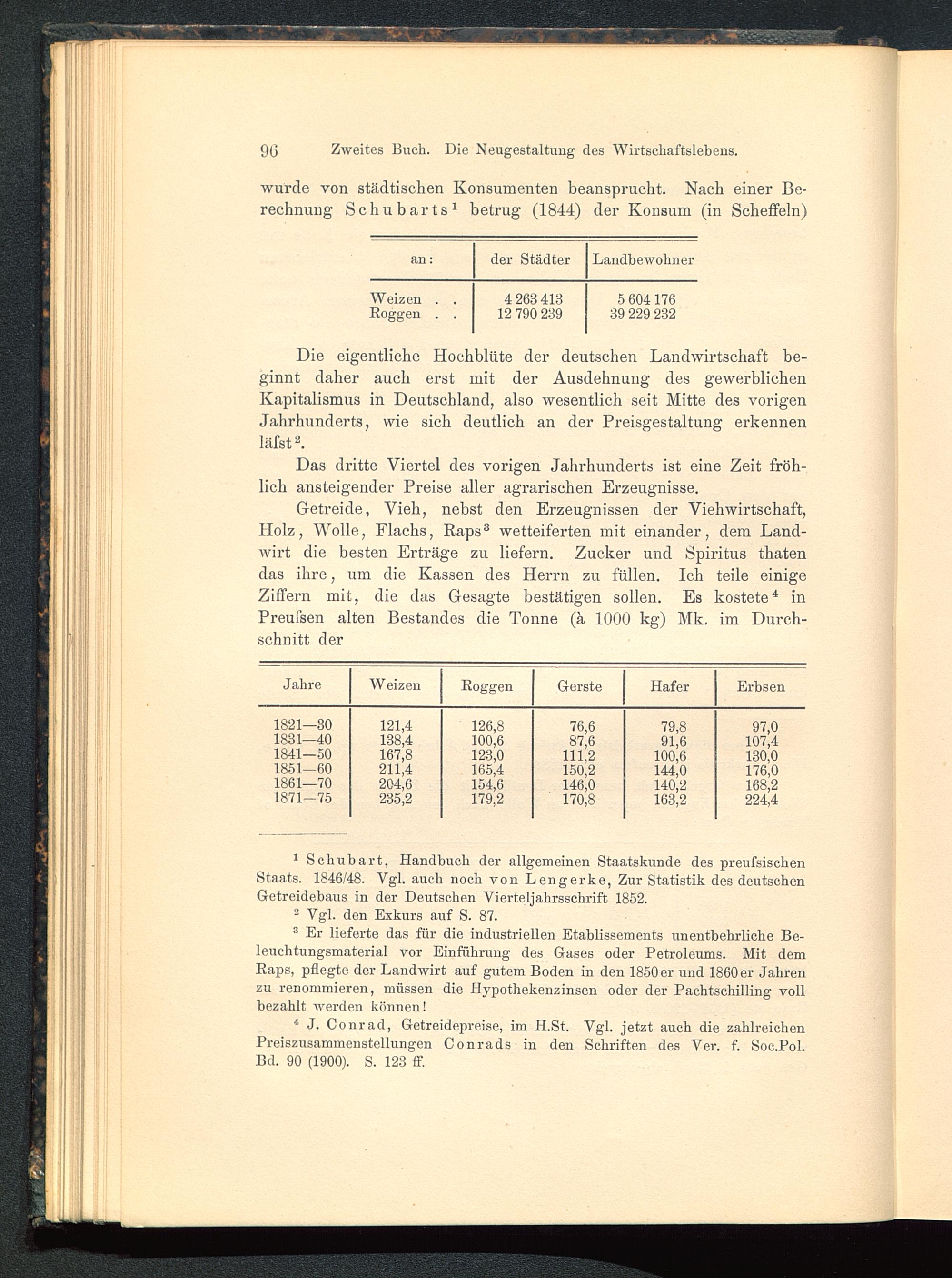 96 Zweites Buch. Die Neugestaltung des Wirtschaftslebens.

wurde von städtischen Konsumenten beansprucht. Nach einer Berechnung Schubarts$^1$ betrug (1844) der Konsum (in Scheffeln)

| an: | der Städter | Landbewohner |
|---|---|---|
| Weizen . . | 4 263 413 | 5 604 176 |
| Roggen . . | 12 790 239 | 39 229 232 |

Die eigentliche Hochblüte der deutschen Landwirtschaft beginnt daher auch erst mit der Ausdehnung des gewerblichen Kapitalismus in Deutschland, also wesentlich seit Mitte des vorigen Jahrhunderts, wie sich deutlich an der Preisgestaltung erkennen läſst$^2$.

Das dritte Viertel des vorigen Jahrhunderts ist eine Zeit fröhlich ansteigender Preise aller agrarischen Erzeugnisse.

Getreide, Vieh, nebst den Erzeugnissen der Viehwirtschaft, Holz, Wolle, Flachs, Raps$^3$ wetteiferten mit einander, dem Landwirt die besten Erträge zu liefern. Zucker und Spiritus thaten das ihre, um die Kassen des Herrn zu füllen. Ich teile einige Ziffern mit, die das Gesagte bestätigen sollen. Es kostete$^4$ in Preuſsen alten Bestandes die Tonne (à 1000 kg) Mk. im Durchschnitt der

| Jahre | Weizen | Roggen | Gerste | Hafer | Erbsen |
|---|---|---|---|---|---|
| 1821—30 | 121,4 | 126,8 | 76,6 | 79,8 | 97,0 |
| 1831—40 | 138,4 | 100,6 | 87,6 | 91,6 | 107,4 |
| 1841—50 | 167,8 | 123,0 | 111,2 | 100,6 | 130,0 |
| 1851—60 | 211,4 | 165,4 | 150,2 | 144,0 | 176,0 |
| 1861—70 | 204,6 | 154,6 | 146,0 | 140,2 | 168,2 |
| 1871—75 | 235,2 | 179,2 | 170,8 | 163,2 | 224,4 |

$^1$ Schubart, Handbuch der allgemeinen Staatskunde des preuſsischen Staats. 1846/48. Vgl. auch noch von Lengerke, Zur Statistik des deutschen Getreidebaus in der Deutschen Vierteljahrsschrift 1852.

$^2$ Vgl. den Exkurs auf S. 87.

$^3$ Er lieferte das für die industriellen Etablissements unentbehrliche Beleuchtungsmaterial vor Einführung des Gases oder Petroleums. Mit dem Raps, pflegte der Landwirt auf gutem Boden in den 1850er und 1860er Jahren zu renommieren, müssen die Hypothekenzinsen oder der Pachtschilling voll bezahlt werden können!

$^4$ J. Conrad, Getreidepreise, im H.St. Vgl. jetzt auch die zahlreichen Preiszusammenstellungen Conrads in den Schriften des Ver. f. Soc.Pol. Bd. 90 (1900). S. 123 ff.